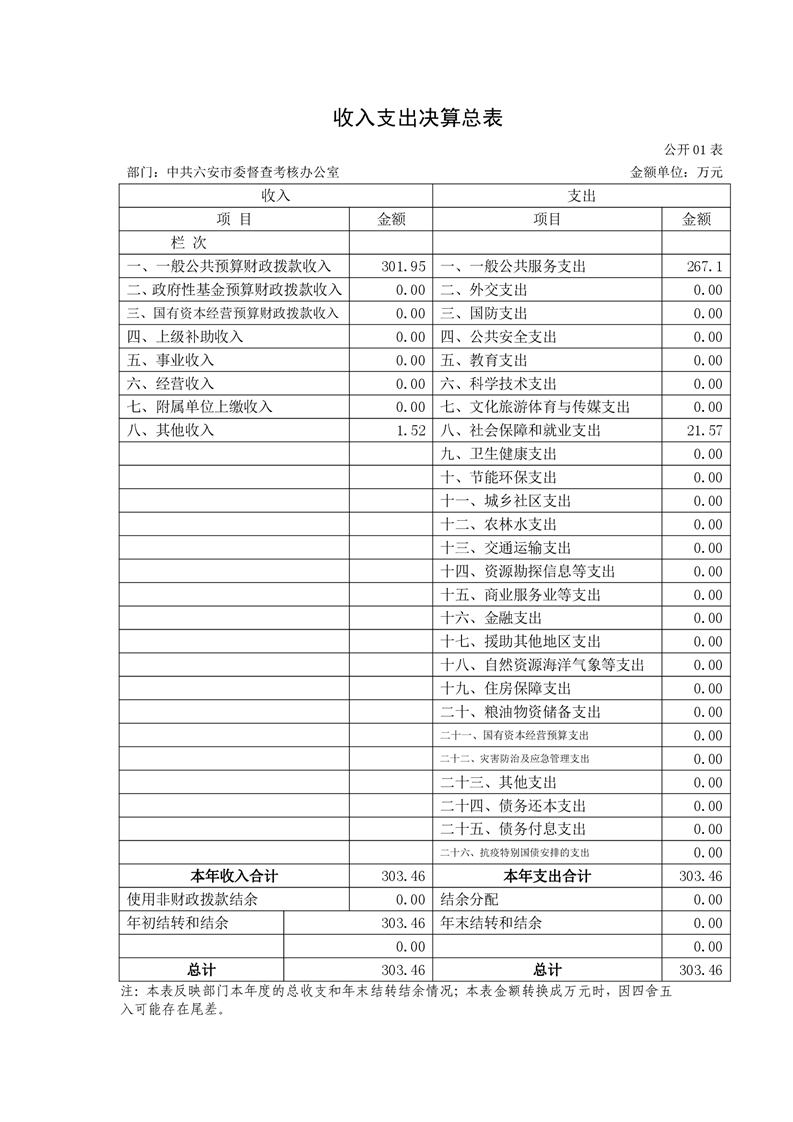 收入支出决算总表

公开01表

部门：中共六安市委督查考核办公室

金额单位：万元

| 收入 | | 支出 | |
|---|---|---|---|
| 项 目 | 金额 | 项目 | 金额 |
| 栏 次 | | | |
| 一、一般公共预算财政拨款收入 | 301.95 | 一、一般公共服务支出 | 267.1 |
| 二、政府性基金预算财政拨款收入 | 0.00 | 二、外交支出 | 0.00 |
| 三、国有资本经营预算财政拨款收入 | 0.00 | 三、国防支出 | 0.00 |
| 四、上级补助收入 | 0.00 | 四、公共安全支出 | 0.00 |
| 五、事业收入 | 0.00 | 五、教育支出 | 0.00 |
| 六、经营收入 | 0.00 | 六、科学技术支出 | 0.00 |
| 七、附属单位上缴收入 | 0.00 | 七、文化旅游体育与传媒支出 | 0.00 |
| 八、其他收入 | 1.52 | 八、社会保障和就业支出 | 21.57 |
| | | 九、卫生健康支出 | 0.00 |
| | | 十、节能环保支出 | 0.00 |
| | | 十一、城乡社区支出 | 0.00 |
| | | 十二、农林水支出 | 0.00 |
| | | 十三、交通运输支出 | 0.00 |
| | | 十四、资源勘探信息等支出 | 0.00 |
| | | 十五、商业服务业等支出 | 0.00 |
| | | 十六、金融支出 | 0.00 |
| | | 十七、援助其他地区支出 | 0.00 |
| | | 十八、自然资源海洋气象等支出 | 0.00 |
| | | 十九、住房保障支出 | 0.00 |
| | | 二十、粮油物资储备支出 | 0.00 |
| | | 二十一、国有资本经营预算支出 | 0.00 |
| | | 二十二、灾害防治及应急管理支出 | 0.00 |
| | | 二十三、其他支出 | 0.00 |
| | | 二十四、债务还本支出 | 0.00 |
| | | 二十五、债务付息支出 | 0.00 |
| | | 二十六、抗疫特别国债安排的支出 | 0.00 |
| 本年收入合计 | 303.46 | 本年支出合计 | 303.46 |
| 使用非财政拨款结余 | 0.00 | 结余分配 | 0.00 |
| 年初结转和结余 | 303.46 | 年末结转和结余 | 0.00 |
| | 0.00 | | 0.00 |
| 总计 | 303.46 | 总计 | 303.46 |

注：本表反映部门本年度的总收支和年末结转结余情况；本表金额转换成万元时，因四舍五入可能存在尾差。